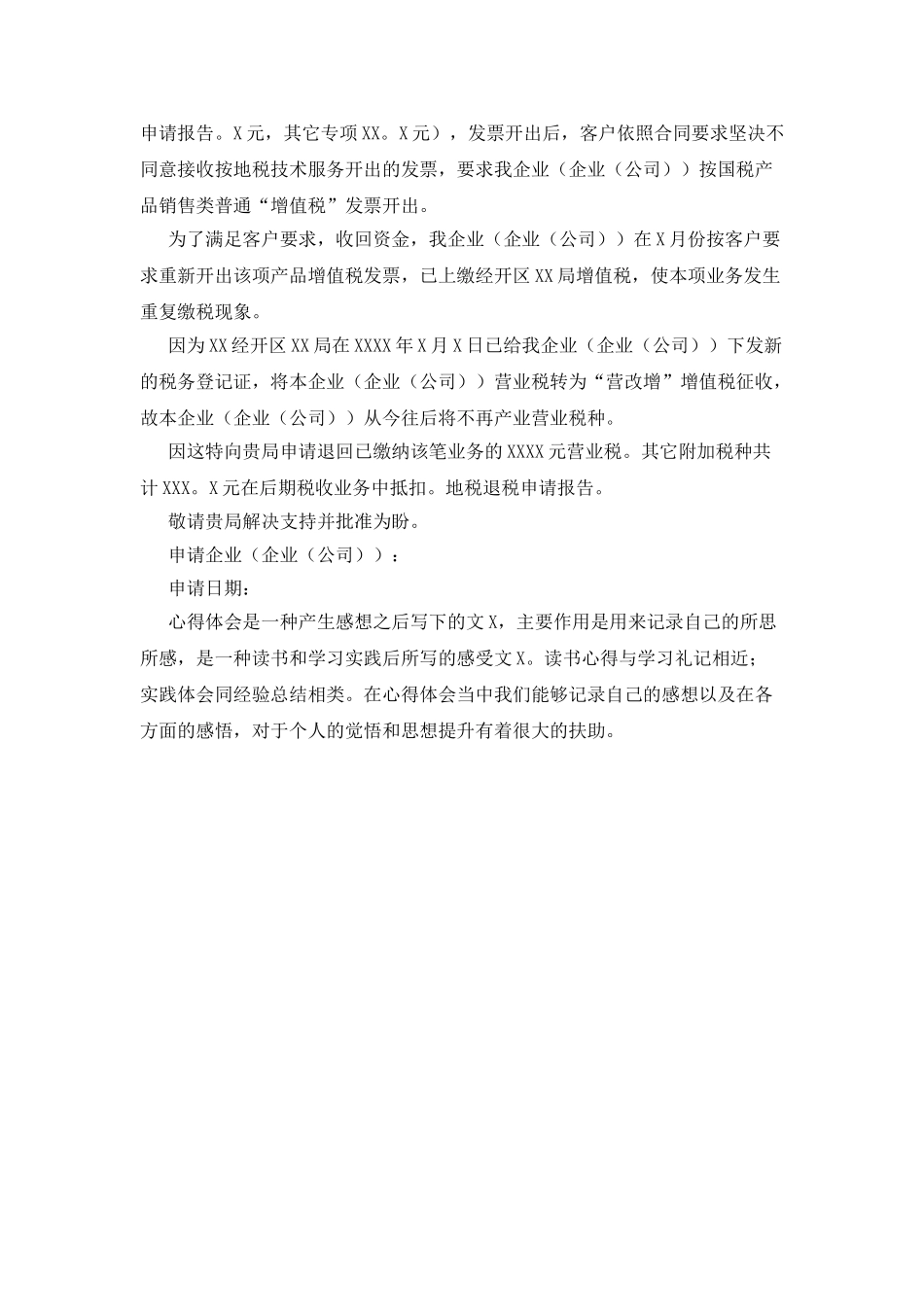 申请报告。X元，其它专项XX。X元），发票开出后，客户依照合同要求坚决不同意接收按地税技术服务开出的发票，要求我企业（企业（公司））按国税产品销售类普通“增值税”发票开出。

为了满足客户要求，收回资金，我企业（企业（公司））在X月份按客户要求重新开出该项产品增值税发票，已上缴经开区XX局增值税，使本项业务发生重复缴税现象。

因为XX经开区XX局在XXXX年X月X日已给我企业（企业（公司））下发新的税务登记证，将本企业（企业（公司））营业税转为“营改增”增值税征收，故本企业（企业（公司））从今往后将不再产业营业税种。

因这特向贵局申请退回已缴纳该笔业务的XXXX元营业税。其它附加税种共计XXX。X元在后期税收业务中抵扣。地税退税申请报告。

敬请贵局解决支持并批准为盼。

申请企业（企业（公司））：

申请日期：

心得体会是一种产生感想之后写下的文X，主要作用是用来记录自己的所思所感，是一种读书和学习实践后所写的感受文X。读书心得与学习礼记相近；实践体会同经验总结相类。在心得体会当中我们能够记录自己的感想以及在各方面的感悟，对于个人的觉悟和思想提升有着很大的扶助。